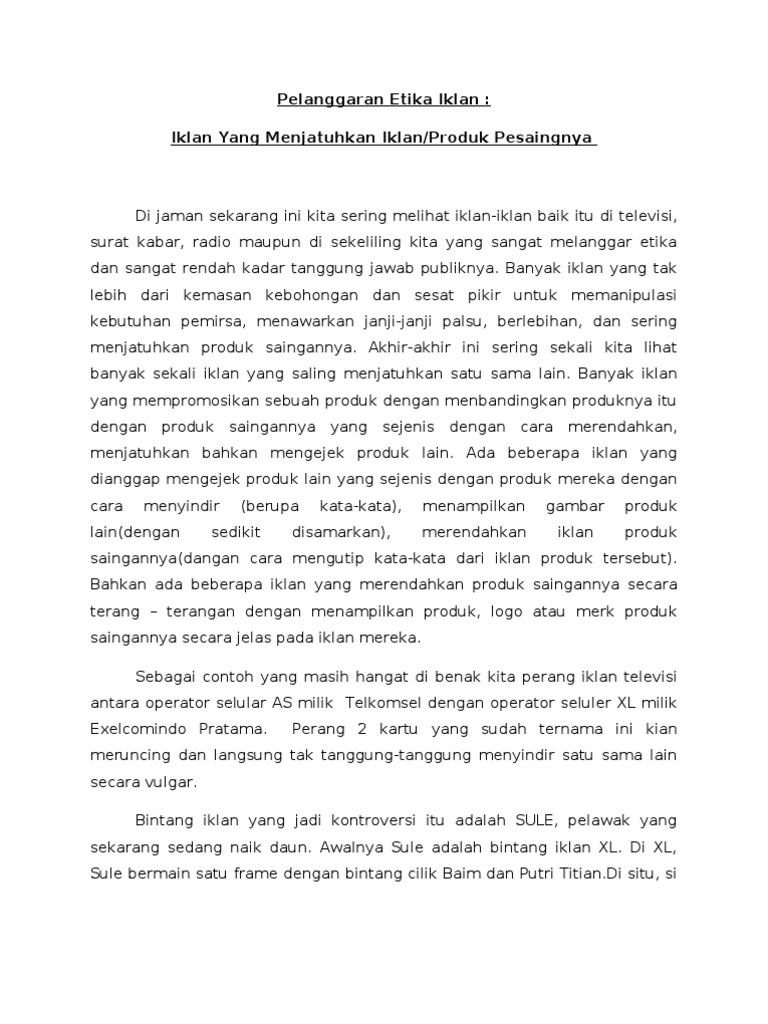 Pelanggaran Etika Iklan :

Iklan Yang Menjatuhkan Iklan/Produk Pesaingnya

Di jaman sekarang ini kita sering melihat iklan-iklan baik itu di televisi, surat kabar, radio maupun di sekeliling kita yang sangat melanggar etika dan sangat rendah kadar tanggung jawab publiknya. Banyak iklan yang tak lebih dari kemasan kebohongan dan sesat pikir untuk memanipulasi kebutuhan pemirsa, menawarkan janji-janji palsu, berlebihan, dan sering menjatuhkan produk saingannya. Akhir-akhir ini sering sekali kita lihat banyak sekali iklan yang saling menjatuhkan satu sama lain. Banyak iklan yang mempromosikan sebuah produk dengan menbandingkan produknya itu dengan produk saingannya yang sejenis dengan cara merendahkan, menjatuhkan bahkan mengejek produk lain. Ada beberapa iklan yang dianggap mengejek produk lain yang sejenis dengan produk mereka dengan cara menyindir (berupa kata-kata), menampilkan gambar produk lain(dengan sedikit disamarkan), merendahkan iklan produk saingannya(dangan cara mengutip kata-kata dari iklan produk tersebut). Bahkan ada beberapa iklan yang merendahkan produk saingannya secara terang – terangan dengan menampilkan produk, logo atau merk produk saingannya secara jelas pada iklan mereka.

Sebagai contoh yang masih hangat di benak kita perang iklan televisi antara operator selular AS milik Telkomsel dengan operator seluler XL milik Exelcomindo Pratama. Perang 2 kartu yang sudah ternama ini kian meruncing dan langsung tak tanggung-tanggung menyindir satu sama lain secara vulgar.

Bintang iklan yang jadi kontroversi itu adalah SULE, pelawak yang sekarang sedang naik daun. Awalnya Sule adalah bintang iklan XL. Di XL, Sule bermain satu frame dengan bintang cilik Baim dan Putri Titian.Di situ, si